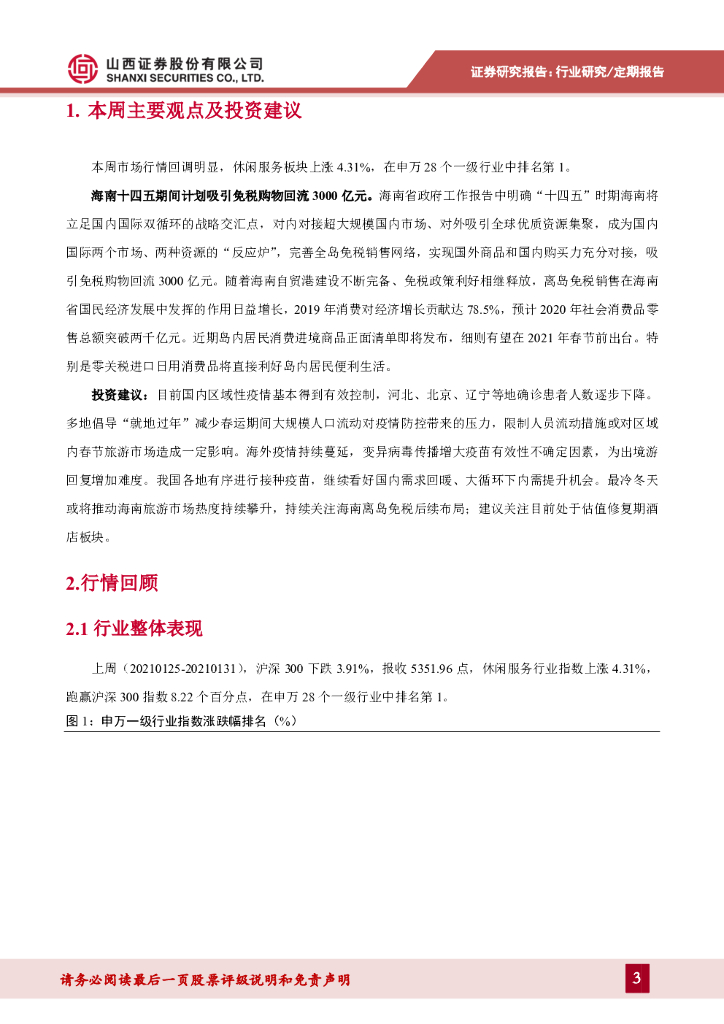 山西证券股份有限公司
SHANXI SECURITIES CO., LTD.

证券研究报告：行业研究/定期报告

1. 本周主要观点及投资建议

本周市场行情回调明显，休闲服务板块上涨 4.31%，在申万 28 个一级行业中排名第 1。

海南十四五期间计划吸引免税购物回流 3000 亿元。海南省政府工作报告中明确“十四五”时期海南将立足国内国际双循环的战略交汇点，对内对接超大规模国内市场、对外吸引全球优质资源集聚，成为国内国际两个市场、两种资源的“反应炉”，完善全岛免税销售网络，实现国外商品和国内购买力充分对接，吸引免税购物回流 3000 亿元。随着海南自贸港建设不断完备、免税政策利好相继释放，离岛免税销售在海南省国民经济发展中发挥的作用日益增长，2019 年消费对经济增长贡献达 78.5%，预计 2020 年社会消费品零售总额突破两千亿元。近期岛内居民消费进境商品正面清单即将发布，细则有望在 2021 年春节前出台。特别是零关税进口日用消费品将直接利好岛内居民便利生活。

投资建议：目前国内区域性疫情基本得到有效控制，河北、北京、辽宁等地确诊患者人数逐步下降。多地倡导“就地过年”减少春运期间大规模人口流动对疫情防控带来的压力，限制人员流动措施或对区域内春节旅游市场造成一定影响。海外疫情持续蔓延，变异病毒传播增大疫苗有效性不确定因素，为出境游回复增加难度。我国各地有序进行接种疫苗，继续看好国内需求回暖、大循环下内需提升机会。最冷冬天或将推动海南旅游市场热度持续攀升，持续关注海南离岛免税后续布局；建议关注目前处于估值修复期酒店板块。

2.行情回顾

2.1 行业整体表现

上周（20210125-20210131），沪深 300 下跌 3.91%，报收 5351.96 点，休闲服务行业指数上涨 4.31%，跑赢沪深 300 指数 8.22 个百分点，在申万 28 个一级行业中排名第 1。

图 1：申万一级行业指数涨跌幅排名（%）

请务必阅读最后一页股票评级说明和免责声明

3